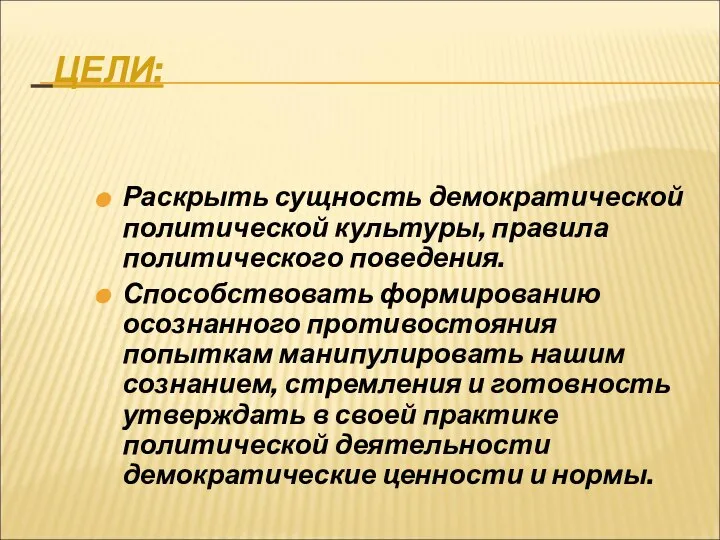 ЦЕЛИ:

Раскрыть сущность демократической политической культуры, правила политического поведения.

Способствовать формированию осознанного противостояния попыткам манипулировать нашим сознанием, стремления и готовность утверждать в своей практике политической деятельности демократические ценности и нормы.